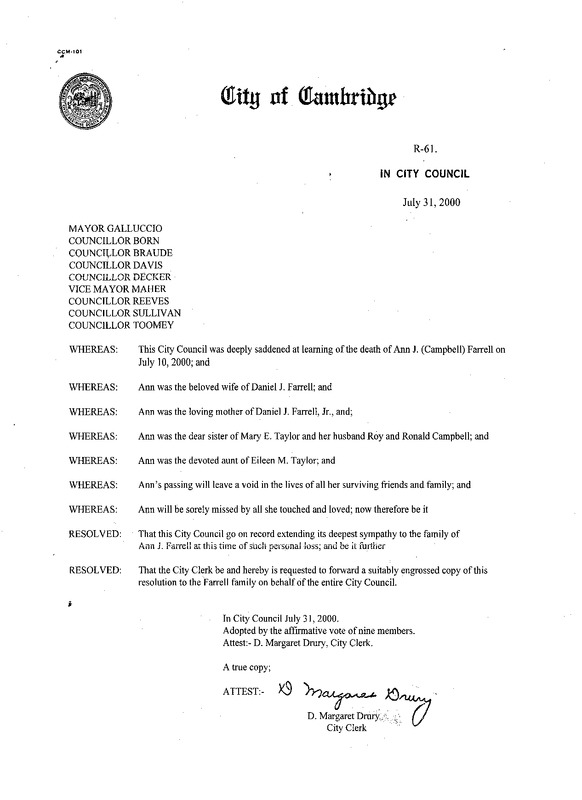 CCM-101

City of Cambridge

R-61.

IN CITY COUNCIL

July 31, 2000

MAYOR GALLUCCIO
COUNCILLOR BORN
COUNCILLOR BRAUDE
COUNCILLOR DAVIS
COUNCILLOR DECKER
VICE MAYOR MAHER
COUNCILLOR REEVES
COUNCILLOR SULLIVAN
COUNCILLOR TOOMEY

WHEREAS: This City Council was deeply saddened at learning of the death of Ann J. (Campbell) Farrell on July 10, 2000; and

WHEREAS: Ann was the beloved wife of Daniel J. Farrell; and

WHEREAS: Ann was the loving mother of Daniel J. Farrell, Jr., and;

WHEREAS: Ann was the dear sister of Mary E. Taylor and her husband Roy and Ronald Campbell; and

WHEREAS: Ann was the devoted aunt of Eileen M. Taylor; and

WHEREAS: Ann's passing will leave a void in the lives of all her surviving friends and family; and

WHEREAS: Ann will be sorely missed by all she touched and loved; now therefore be it

RESOLVED: That this City Council go on record extending its deepest sympathy to the family of Ann J. Farrell at this time of such personal loss; and be it further

RESOLVED: That the City Clerk be and hereby is requested to forward a suitably engrossed copy of this resolution to the Farrell family on behalf of the entire City Council.

In City Council July 31, 2000.
Adopted by the affirmative vote of nine members.
Attest:- D. Margaret Drury, City Clerk.

A true copy;

ATTEST:- D Margaret Drury

D. Margaret Drury
City Clerk